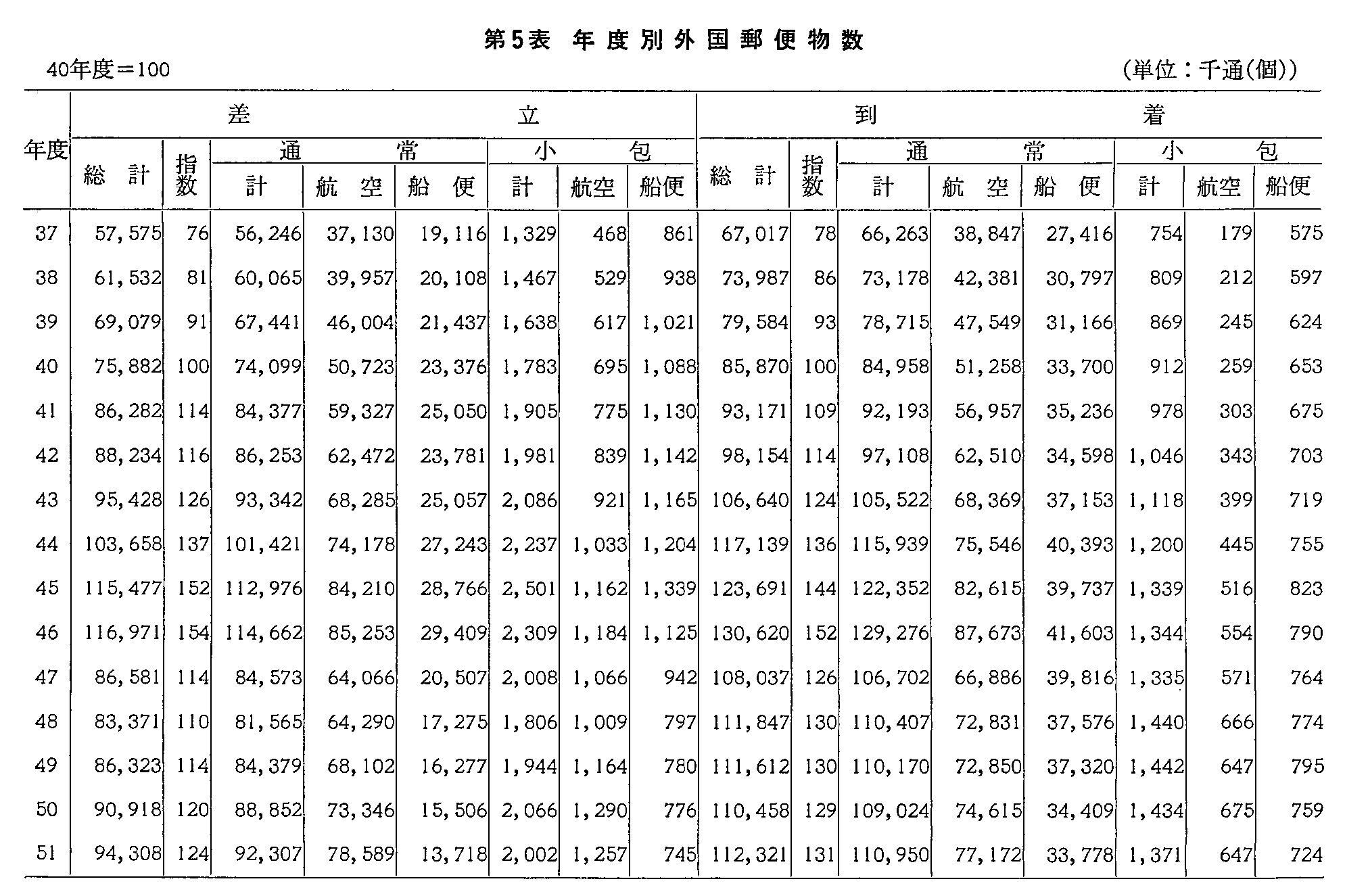 第5表 年度別外国郵便物数

40年度＝100

(単位：千通(個))

| 年度 | 差立 総計 | 差立 指数 | 差立 通常 計 | 差立 通常 航空 | 差立 通常 船便 | 差立 小包 計 | 差立 小包 航空 | 差立 小包 船便 | 到着 総計 | 到着 指数 | 到着 通常 計 | 到着 通常 航空 | 到着 通常 船便 | 到着 小包 計 | 到着 小包 航空 | 到着 小包 船便 |
|---|---|---|---|---|---|---|---|---|---|---|---|---|---|---|---|---|
| 37 | 57,575 | 76 | 56,246 | 37,130 | 19,116 | 1,329 | 468 | 861 | 67,017 | 78 | 66,263 | 38,847 | 27,416 | 754 | 179 | 575 |
| 38 | 61,532 | 81 | 60,065 | 39,957 | 20,108 | 1,467 | 529 | 938 | 73,987 | 86 | 73,178 | 42,381 | 30,797 | 809 | 212 | 597 |
| 39 | 69,079 | 91 | 67,441 | 46,004 | 21,437 | 1,638 | 617 | 1,021 | 79,584 | 93 | 78,715 | 47,549 | 31,166 | 869 | 245 | 624 |
| 40 | 75,882 | 100 | 74,099 | 50,723 | 23,376 | 1,783 | 695 | 1,088 | 85,870 | 100 | 84,958 | 51,258 | 33,700 | 912 | 259 | 653 |
| 41 | 86,282 | 114 | 84,377 | 59,327 | 25,050 | 1,905 | 775 | 1,130 | 93,171 | 109 | 92,193 | 56,957 | 35,236 | 978 | 303 | 675 |
| 42 | 88,234 | 116 | 86,253 | 62,472 | 23,781 | 1,981 | 839 | 1,142 | 98,154 | 114 | 97,108 | 62,510 | 34,598 | 1,046 | 343 | 703 |
| 43 | 95,428 | 126 | 93,342 | 68,285 | 25,057 | 2,086 | 921 | 1,165 | 106,640 | 124 | 105,522 | 68,369 | 37,153 | 1,118 | 399 | 719 |
| 44 | 103,658 | 137 | 101,421 | 74,178 | 27,243 | 2,237 | 1,033 | 1,204 | 117,139 | 136 | 115,939 | 75,546 | 40,393 | 1,200 | 445 | 755 |
| 45 | 115,477 | 152 | 112,976 | 84,210 | 28,766 | 2,501 | 1,162 | 1,339 | 123,691 | 144 | 122,352 | 82,615 | 39,737 | 1,339 | 516 | 823 |
| 46 | 116,971 | 154 | 114,662 | 85,253 | 29,409 | 2,309 | 1,184 | 1,125 | 130,620 | 152 | 129,276 | 87,673 | 41,603 | 1,344 | 554 | 790 |
| 47 | 86,581 | 114 | 84,573 | 64,066 | 20,507 | 2,008 | 1,066 | 942 | 108,037 | 126 | 106,702 | 66,886 | 39,816 | 1,335 | 571 | 764 |
| 48 | 83,371 | 110 | 81,565 | 64,290 | 17,275 | 1,806 | 1,009 | 797 | 111,847 | 130 | 110,407 | 72,831 | 37,576 | 1,440 | 666 | 774 |
| 49 | 86,323 | 114 | 84,379 | 68,102 | 16,277 | 1,944 | 1,164 | 780 | 111,612 | 130 | 110,170 | 72,850 | 37,320 | 1,442 | 647 | 795 |
| 50 | 90,918 | 120 | 88,852 | 73,346 | 15,506 | 2,066 | 1,290 | 776 | 110,458 | 129 | 109,024 | 74,615 | 34,409 | 1,434 | 675 | 759 |
| 51 | 94,308 | 124 | 92,307 | 78,589 | 13,718 | 2,002 | 1,257 | 745 | 112,321 | 131 | 110,950 | 77,172 | 33,778 | 1,371 | 647 | 724 |